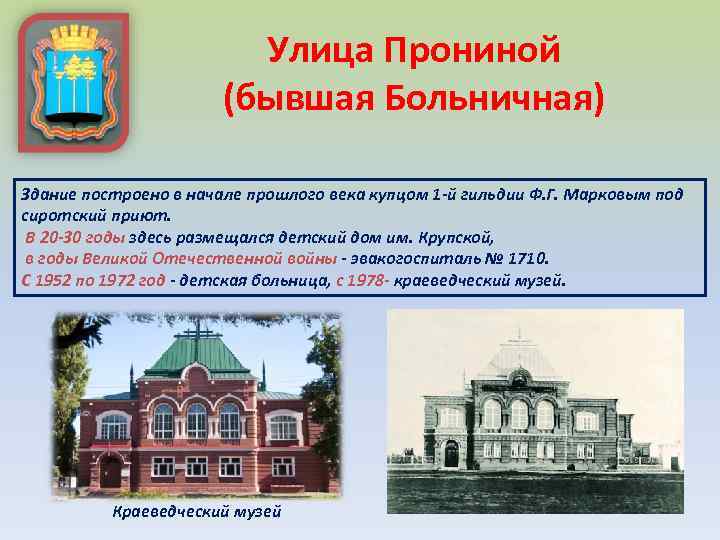 Улица Прониной
(бывшая Больничная)

Здание построено в начале прошлого века купцом 1-й гильдии Ф.Г. Марковым под сиротский приют.
В 20-30 годы здесь размещался детский дом им. Крупской,
в годы Великой Отечественной войны - эвакогоспиталь № 1710.
С 1952 по 1972 год - детская больница, с 1978- краеведческий музей.

Краеведческий музей